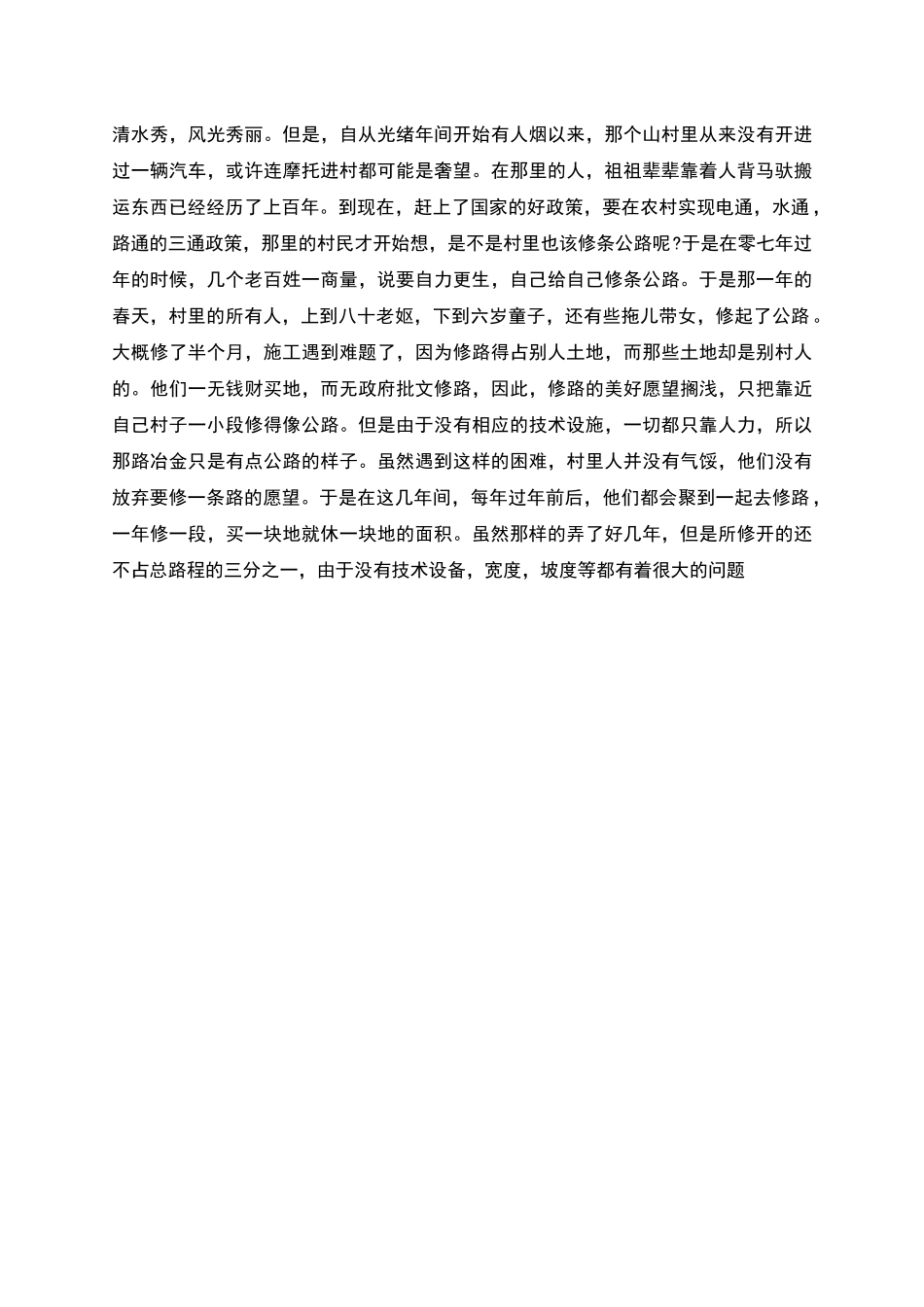 清水秀，风光秀丽。但是，自从光绪年间开始有人烟以来，那个山村里从来没有开进过一辆汽车，或许连摩托进村都可能是奢望。在那里的人，祖祖辈辈靠着人背马驮搬运东西已经经历了上百年。到现在，赶上了国家的好政策，要在农村实现电通，水通，路通的三通政策，那里的村民才开始想，是不是村里也该修条公路呢?于是在零七年过年的时候，几个老百姓一商量，说要自力更生，自己给自己修条公路。于是那一年的春天，村里的所有人，上到八十老妪，下到六岁童子，还有些拖儿带女，修起了公路。大概修了半个月，施工遇到难题了，因为修路得占别人土地，而那些土地却是别村人的。他们一无钱财买地，而无政府批文修路，因此，修路的美好愿望搁浅，只把靠近自己村子一小段修得像公路。但是由于没有相应的技术设施，一切都只靠人力，所以那路冶金只是有点公路的样子。虽然遇到这样的困难，村里人并没有气馁，他们没有放弃要修一条路的愿望。于是在这几年间，每年过年前后，他们都会聚到一起去修路，一年修一段，买一块地就休一块地的面积。虽然那样的弄了好几年，但是所修开的还不占总路程的三分之一，由于没有技术设备，宽度，坡度等都有着很大的问题